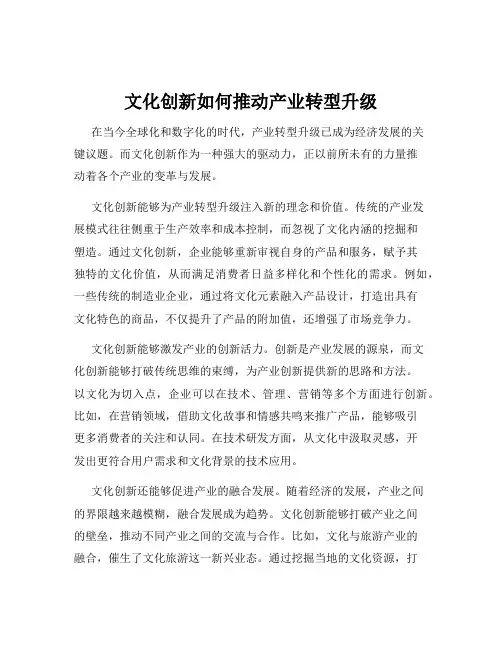 文化创新如何推动产业转型升级

在当今全球化和数字化的时代，产业转型升级已成为经济发展的关键议题。而文化创新作为一种强大的驱动力，正以前所未有的力量推动着各个产业的变革与发展。

文化创新能够为产业转型升级注入新的理念和价值。传统的产业发展模式往往侧重于生产效率和成本控制，而忽视了文化内涵的挖掘和塑造。通过文化创新，企业能够重新审视自身的产品和服务，赋予其独特的文化价值，从而满足消费者日益多样化和个性化的需求。例如，一些传统的制造业企业，通过将文化元素融入产品设计，打造出具有文化特色的商品，不仅提升了产品的附加值，还增强了市场竞争力。

文化创新能够激发产业的创新活力。创新是产业发展的源泉，而文化创新能够打破传统思维的束缚，为产业创新提供新的思路和方法。以文化为切入点，企业可以在技术、管理、营销等多个方面进行创新。比如，在营销领域，借助文化故事和情感共鸣来推广产品，能够吸引更多消费者的关注和认同。在技术研发方面，从文化中汲取灵感，开发出更符合用户需求和文化背景的技术应用。

文化创新还能够促进产业的融合发展。随着经济的发展，产业之间的界限越来越模糊，融合发展成为趋势。文化创新能够打破产业之间的壁垒，推动不同产业之间的交流与合作。比如，文化与旅游产业的融合，催生了文化旅游这一新兴业态。通过挖掘当地的文化资源，打